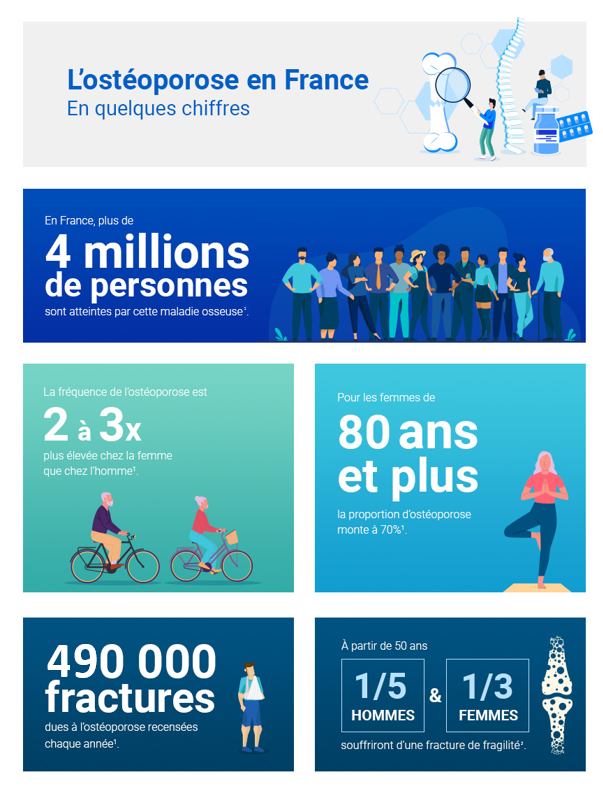 L'ostéoporose en France
En quelques chiffres

En France, plus de
4 millions de personnes
sont atteintes par cette maladie osseuse¹.

La fréquence de l'ostéoporose est
2 à 3x
plus élevée chez la femme que chez l'homme¹.

Pour les femmes de
80 ans et plus
la proportion d'ostéoporose monte à 70%¹.

490 000 fractures
dues à l'ostéoporose recensées chaque année¹.

À partir de 50 ans
1/5 HOMMES & 1/3 FEMMES
souffriront d'une fracture de fragilité³.